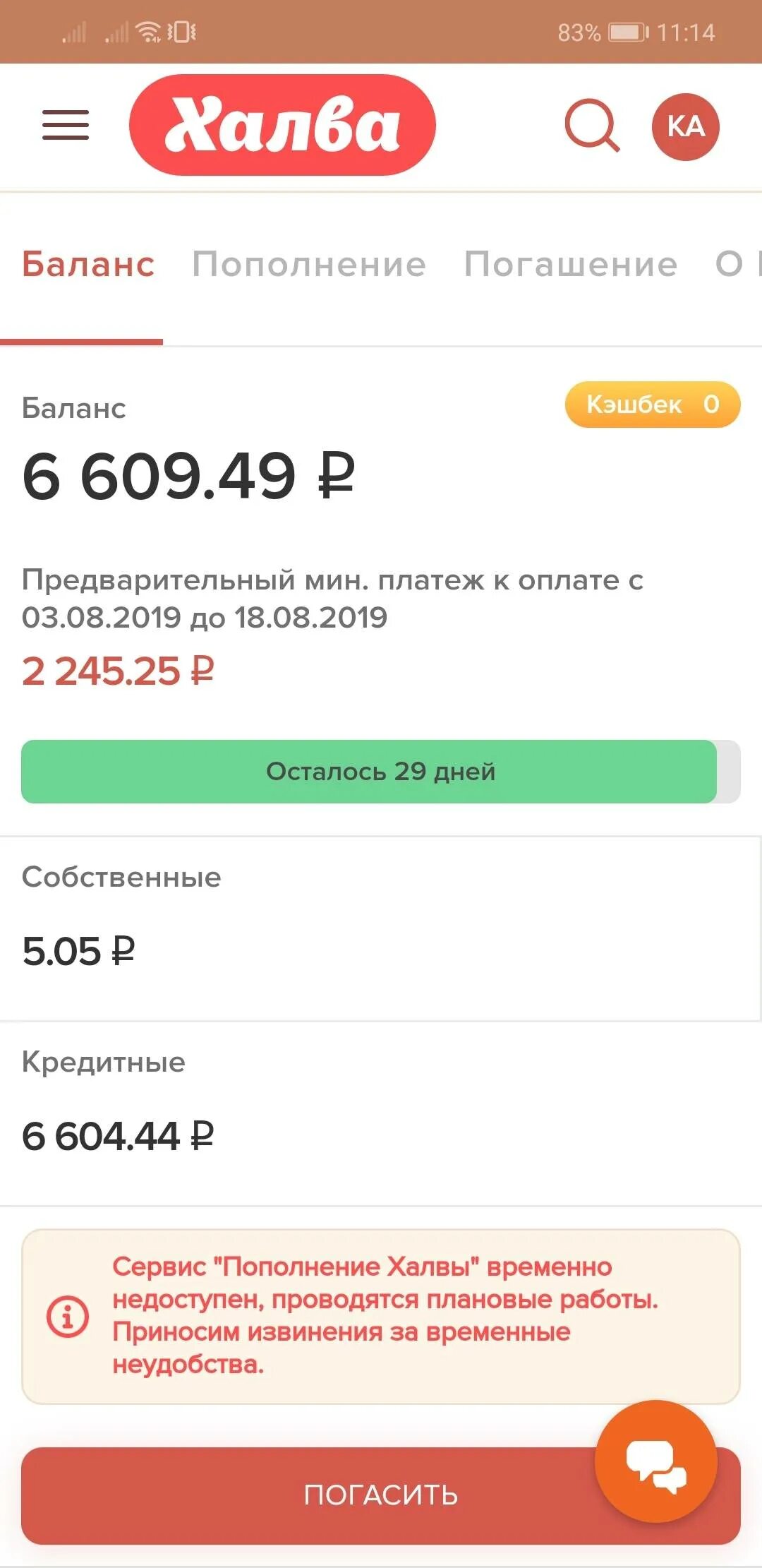 83% 11:14

Халва

КА

Баланс Пополнение Погашение О

Баланс

Кэшбек 0

6 609.49 ₽

Предварительный мин. платеж к оплате с 03.08.2019 до 18.08.2019

2 245.25 ₽

Осталось 29 дней

Собственные

5.05 ₽

Кредитные

6 604.44 ₽

Сервис "Пополнение Халвы" временно недоступен, проводятся плановые работы. Приносим извинения за временные неудобства.

ПОГАСИТЬ